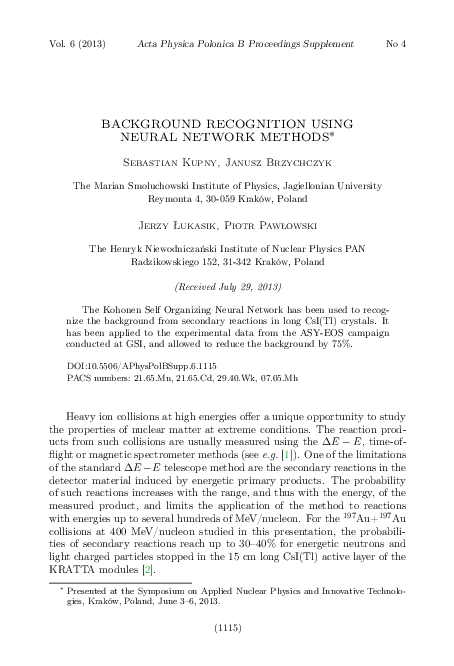 Vol. 6 (2013) Acta Physica Polonica B Proceedings Supplement No 4

BACKGROUND RECOGNITION USING NEURAL NETWORK METHODS*

Sebastian Kupny, Janusz Brzychczyk

The Marian Smoluchowski Institute of Physics, Jagiellonian University Reymonta 4, 30-059 Kraków, Poland

Jerzy Łukasik, Piotr Pawłowski

The Henryk Niewodniczański Institute of Nuclear Physics PAN Radzikowskiego 152, 31-342 Kraków, Poland

(Received July 29, 2013)

The Kohonen Self Organizing Neural Network has been used to recognize the background from secondary reactions in long CsI(Tl) crystals. It has been applied to the experimental data from the ASY-EOS campaign conducted at GSI, and allowed to reduce the background by 75%.

DOI:10.5506/APhysPolBSupp.6.1115
PACS numbers: 21.65.Mn, 21.65.Cd, 29.40.Wk, 07.05.Mh

Heavy ion collisions at high energies offer a unique opportunity to study the properties of nuclear matter at extreme conditions. The reaction products from such collisions are usually measured using the $\Delta E - E$, time-of-flight or magnetic spectrometer methods (see e.g. [1]). One of the limitations of the standard $\Delta E - E$ telescope method are the secondary reactions in the detector material induced by energetic primary products. The probability of such reactions increases with the range, and thus with the energy, of the measured product, and limits the application of the method to reactions with energies up to several hundreds of MeV/nucleon. For the $^{197}$Au+$^{197}$Au collisions at 400 MeV/nucleon studied in this presentation, the probabilities of secondary reactions reach up to 30–40% for energetic neutrons and light charged particles stopped in the 15 cm long CsI(Tl) active layer of the KRATTA modules [2].

* Presented at the Symposium on Applied Nuclear Physics and Innovative Technologies, Kraków, Poland, June 3–6, 2013.

(1115)